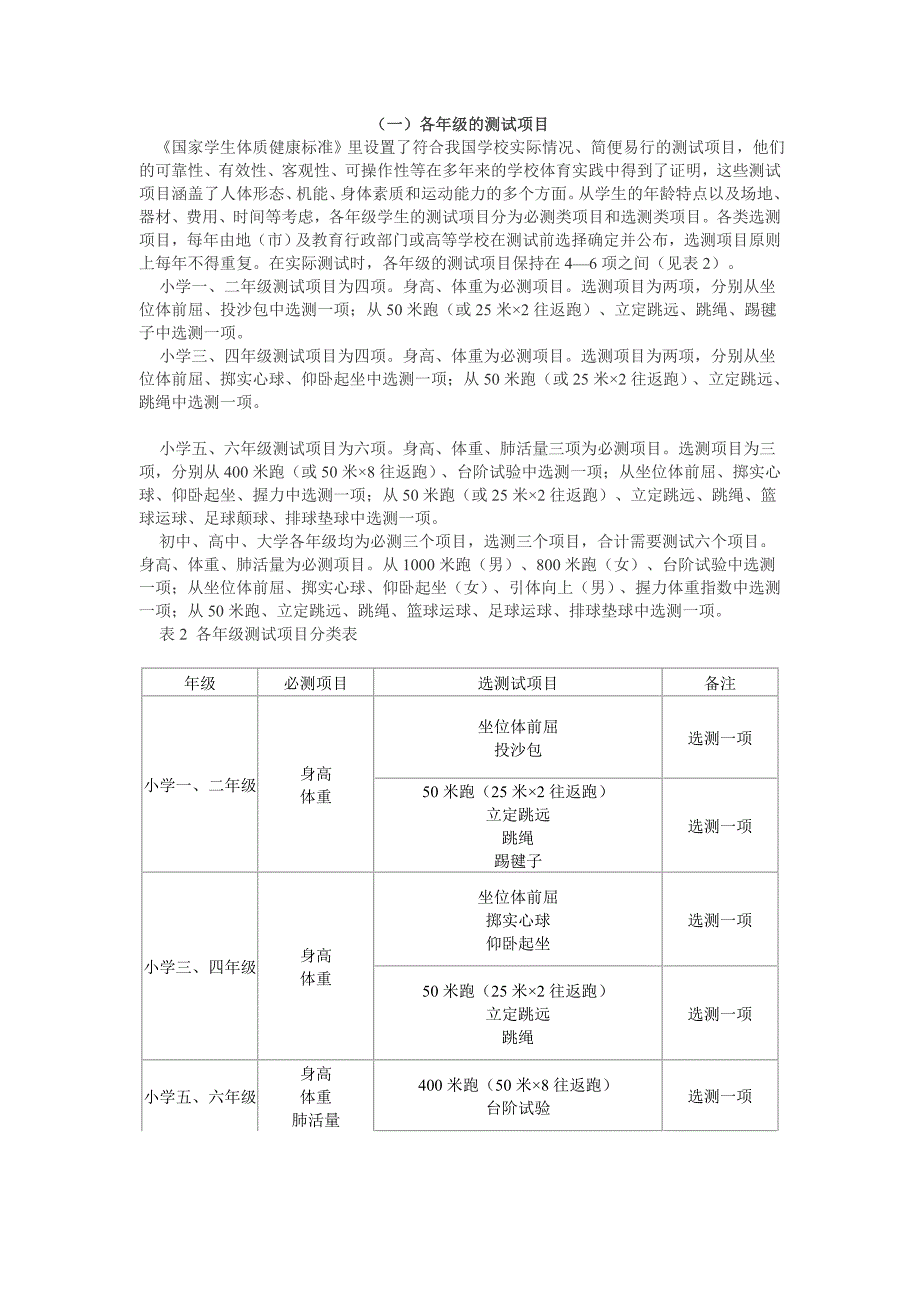 （一）各年级的测试项目

《国家学生体质健康标准》里设置了符合我国学校实际情况、简便易行的测试项目，他们的可靠性、有效性、客观性、可操作性等在多年来的学校体育实践中得到了证明，这些测试项目涵盖了人体形态、机能、身体素质和运动能力的多个方面。从学生的年龄特点以及场地、器材、费用、时间等考虑，各年级学生的测试项目分为必测类项目和选测类项目。各类选测项目，每年由地（市）及教育行政部门或高等学校在测试前选择确定并公布，选测项目原则上每年不得重复。在实际测试时，各年级的测试项目保持在 4—6 项之间（见表 2）。

小学一、二年级测试项目为四项。身高、体重为必测项目。选测项目为两项，分别从坐位体前屈、投沙包中选测一项；从 50 米跑（或 25 米×2 往返跑）、立定跳远、跳绳、踢毽子中选测一项。

小学三、四年级测试项目为四项。身高、体重为必测项目。选测项目为两项，分别从坐位体前屈、掷实心球、仰卧起坐中选测一项；从 50 米跑（或 25 米×2 往返跑）、立定跳远、跳绳中选测一项。

小学五、六年级测试项目为六项。身高、体重、肺活量三项为必测项目。选测项目为三项，分别从 400 米跑（或 50 米×8 往返跑）、台阶试验中选测一项；从坐位体前屈、掷实心球、仰卧起坐、握力中选测一项；从 50 米跑（或 25 米×2 往返跑）、立定跳远、跳绳、篮球运球、足球颠球、排球垫球中选测一项。

初中、高中、大学各年级均为必测三个项目，选测三个项目，合计需要测试六个项目。身高、体重、肺活量为必测项目。从 1000 米跑（男）、800 米跑（女）、台阶试验中选测一项；从坐位体前屈、掷实心球、仰卧起坐（女）、引体向上（男）、握力体重指数中选测一项；从 50 米跑、立定跳远、跳绳、篮球运球、足球运球、排球垫球中选测一项。

表 2 各年级测试项目分类表

| 年级 | 必测项目 | 选测试项目 | 备注 |
|---|---|---|---|
| 小学一、二年级 | 身高 体重 | 坐位体前屈 投沙包 | 选测一项 |
| | | 50 米跑（25 米×2 往返跑） 立定跳远 跳绳 踢毽子 | 选测一项 |
| 小学三、四年级 | 身高 体重 | 坐位体前屈 掷实心球 仰卧起坐 | 选测一项 |
| | | 50 米跑（25 米×2 往返跑） 立定跳远 跳绳 | 选测一项 |
| 小学五、六年级 | 身高 体重 肺活量 | 400 米跑（50 米×8 往返跑） 台阶试验 | 选测一项 |